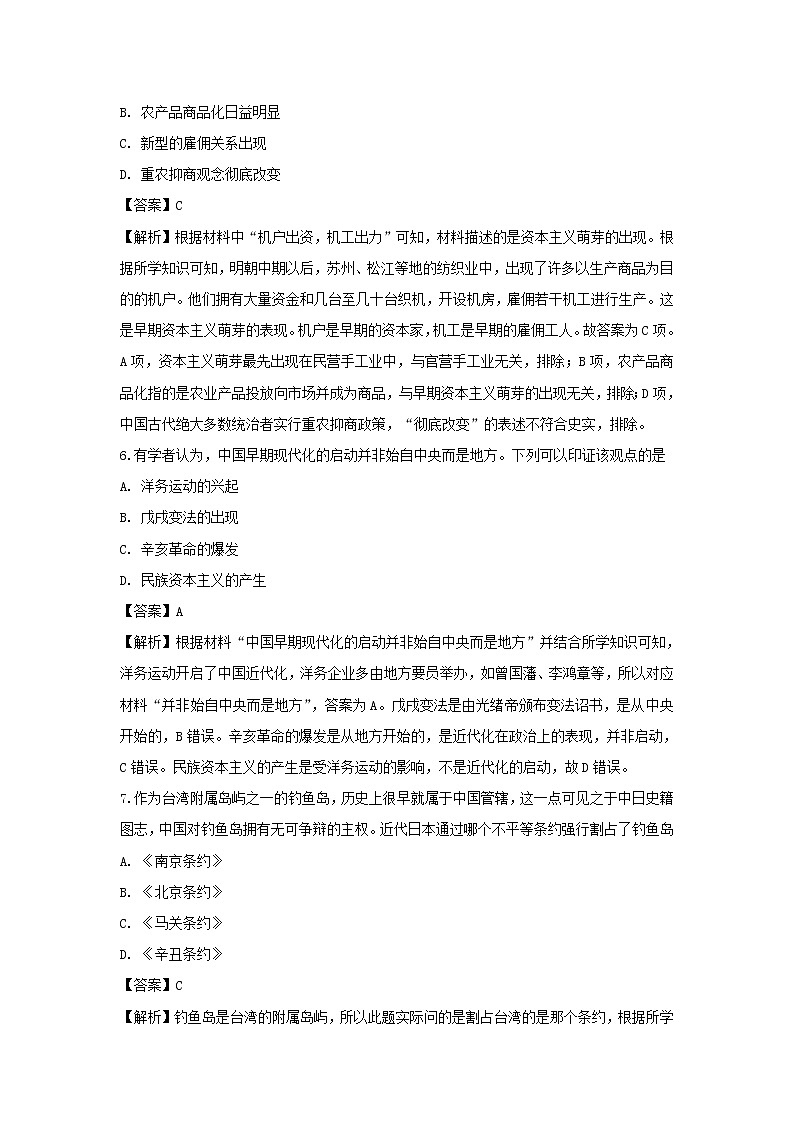 B. 农产品商品化日益明显
C. 新型的雇佣关系出现
D. 重农抑商观念彻底改变
【答案】C
【解析】根据材料中“机户出资，机工出力”可知，材料描述的是资本主义萌芽的出现。根据所学知识可知，明朝中期以后，苏州、松江等地的纺织业中，出现了许多以生产商品为目的的机户。他们拥有大量资金和几台至几十台织机，开设机房，雇佣若干机工进行生产。这是早期资本主义萌芽的表现。机户是早期的资本家，机工是早期的雇佣工人。故答案为C项。A项，资本主义萌芽最先出现在民营手工业中，与官营手工业无关，排除；B项，农产品商品化指的是农业产品投放向市场并成为商品，与早期资本主义萌芽的出现无关，排除；D项，中国古代绝大多数统治者实行重农抑商政策，“彻底改变”的表述不符合史实，排除。
6.有学者认为，中国早期现代化的启动并非始自中央而是地方。下列可以印证该观点的是
A. 洋务运动的兴起
B. 戊戌变法的出现
C. 辛亥革命的爆发
D. 民族资本主义的产生
【答案】A
【解析】根据材料“中国早期现代化的启动并非始自中央而是地方”并结合所学知识可知，洋务运动开启了中国近代化，洋务企业多由地方要员举办，如曾国藩、李鸿章等，所以对应材料“并非始自中央而是地方”，答案为A。戊戌变法是由光绪帝颁布变法诏书，是从中央开始的，B错误。辛亥革命的爆发是从地方开始的，是近代化在政治上的表现，并非启动，C错误。民族资本主义的产生是受洋务运动的影响，不是近代化的启动，故D错误。
7.作为台湾附属岛屿之一的钓鱼岛，历史上很早就属于中国管辖，这一点可见之于中日史籍图志，中国对钓鱼岛拥有无可争辩的主权。近代日本通过哪个不平等条约强行割占了钓鱼岛
A. 《南京条约》
B. 《北京条约》
C. 《马关条约》
D. 《辛丑条约》
【答案】C
【解析】钓鱼岛是台湾的附属岛屿，所以此题实际问的是割占台湾的是那个条约，根据所学